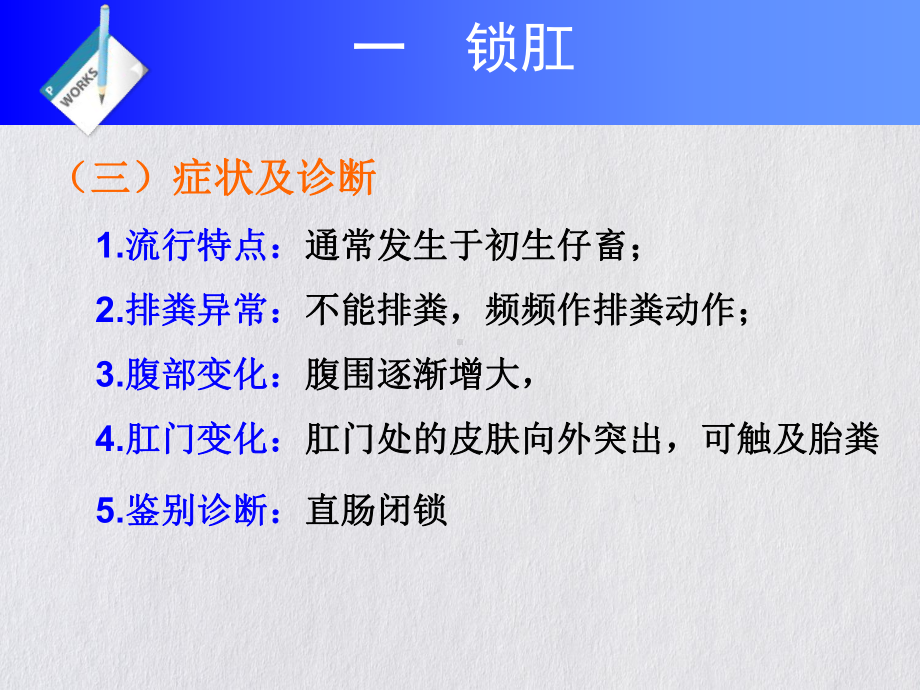 P WORKS

一　锁肛

（三）症状及诊断

1.流行特点：通常发生于初生仔畜；

2.排粪异常：不能排粪，频频作排粪动作；

3.腹部变化：腹围逐渐增大，

4.肛门变化：肛门处的皮肤向外突出，可触及胎粪

5.鉴别诊断：直肠闭锁